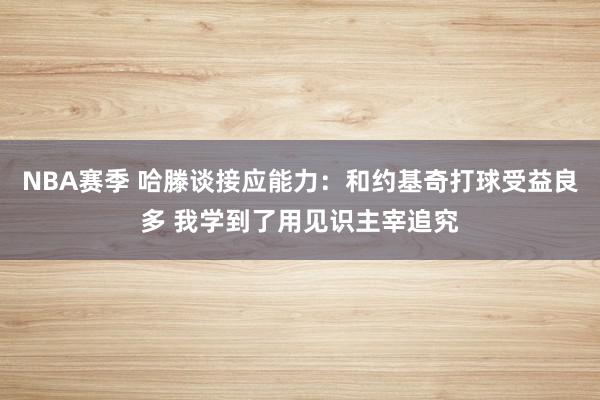 NBA赛季 哈滕谈接应能力：和约基奇打球受益良多 我学到了用见识主宰追究